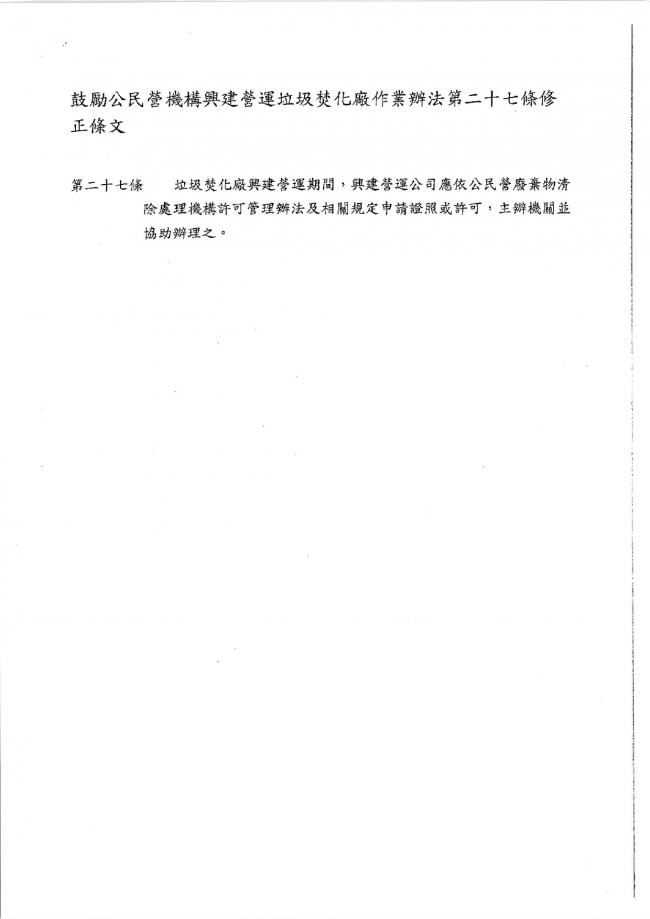 鼓勵公民營機構興建營運垃圾焚化廠作業辦法第二十七條修正條文

第二十七條　垃圾焚化廠興建營運期間，興建營運公司應依公民營廢棄物清除處理機構許可管理辦法及相關規定申請證照或許可，主辦機關並協助辦理之。